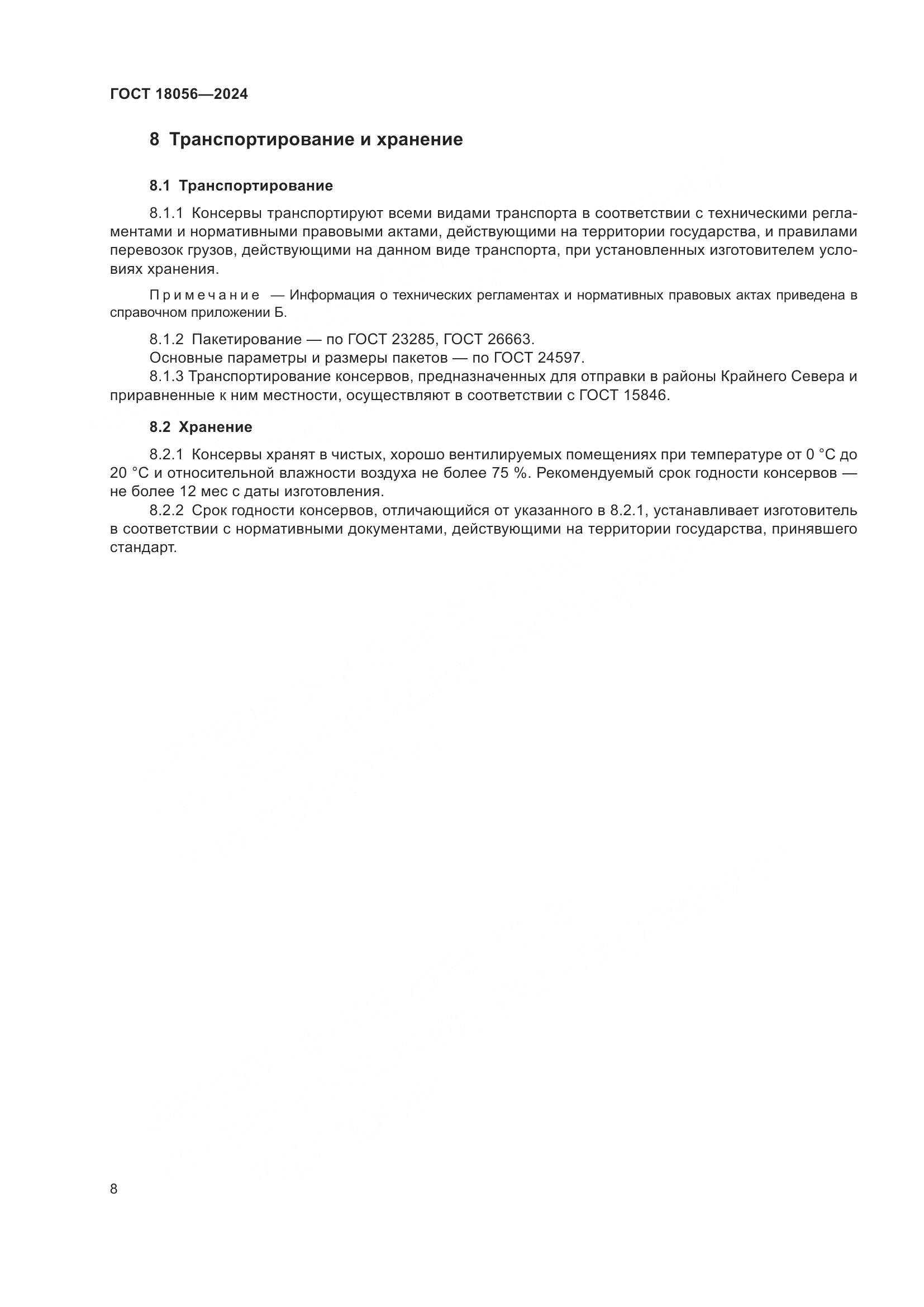 ГОСТ 18056—2024

8 Транспортирование и хранение

8.1 Транспортирование

8.1.1 Консервы транспортируют всеми видами транспорта в соответствии с техническими регламентами и нормативными правовыми актами, действующими на территории государства, и правилами перевозок грузов, действующими на данном виде транспорта, при установленных изготовителем условиях хранения.

Примечание — Информация о технических регламентах и нормативных правовых актах приведена в справочном приложении Б.

8.1.2 Пакетирование — по ГОСТ 23285, ГОСТ 26663.
Основные параметры и размеры пакетов — по ГОСТ 24597.
8.1.3 Транспортирование консервов, предназначенных для отправки в районы Крайнего Севера и приравненные к ним местности, осуществляют в соответствии с ГОСТ 15846.

8.2 Хранение

8.2.1 Консервы хранят в чистых, хорошо вентилируемых помещениях при температуре от 0 °С до 20 °С и относительной влажности воздуха не более 75 %. Рекомендуемый срок годности консервов — не более 12 мес с даты изготовления.
8.2.2 Срок годности консервов, отличающийся от указанного в 8.2.1, устанавливает изготовитель в соответствии с нормативными документами, действующими на территории государства, принявшего стандарт.

8